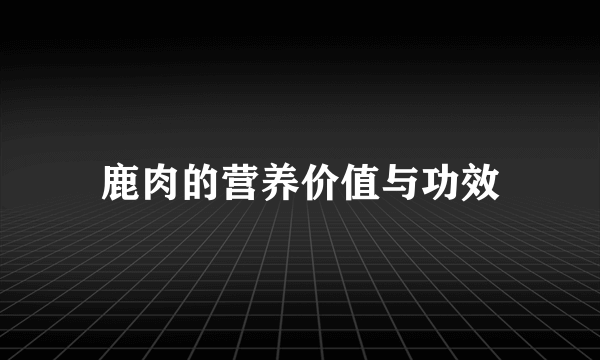 鹿肉的营养价值与功效